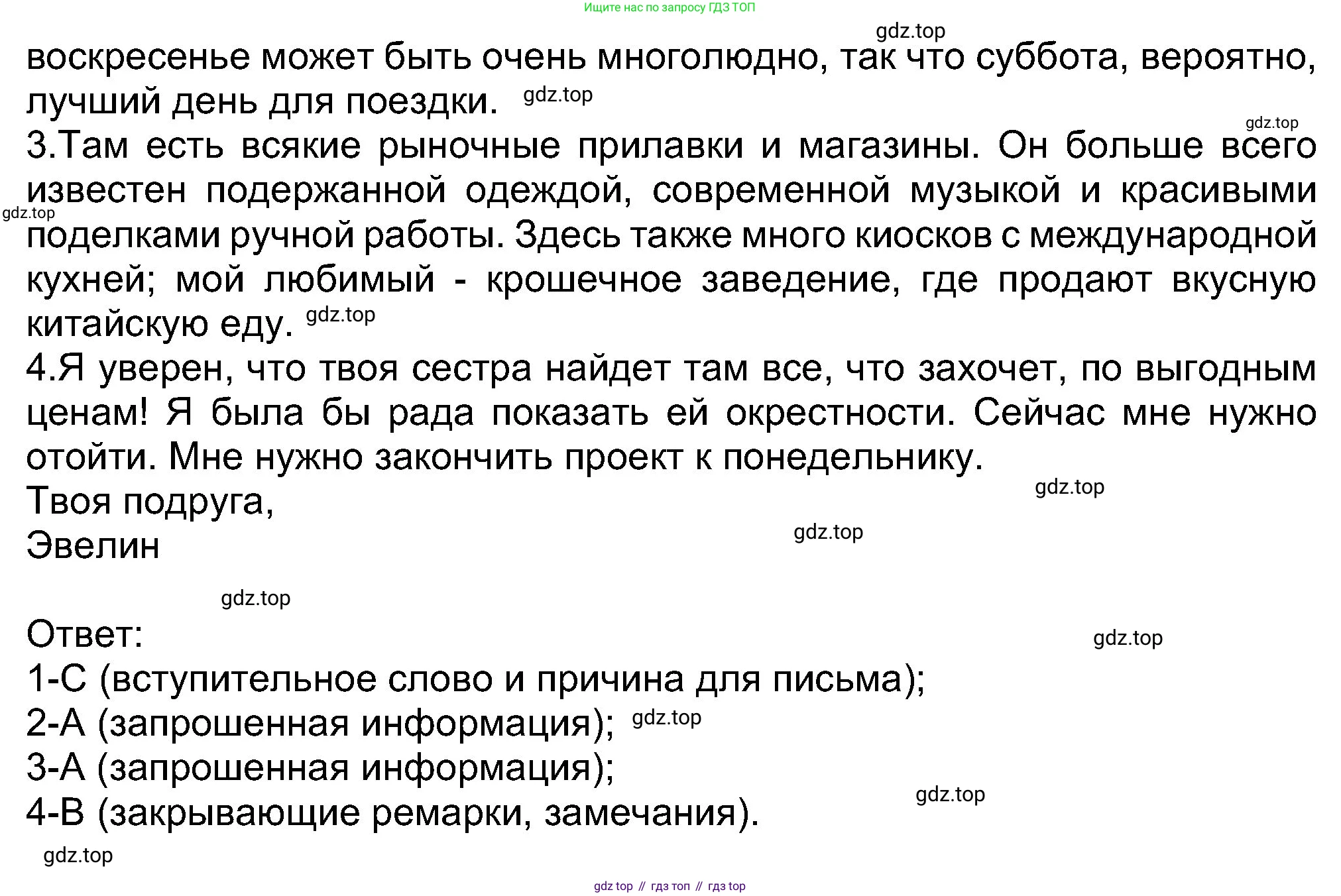 Ищите нас по запросу ГДЗ ТОП

gdz.top

воскресенье может быть очень многолюдно, так что суббота, вероятно, лучший день для поездки. gdz.top

gdz.top

3.Там есть всякие рыночные прилавки и магазины. Он больше всего известен подержанной одеждой, современной музыкой и красивыми поделками ручной работы. Здесь также много киосков с международной кухней; мой любимый - крошечное заведение, где продают вкусную китайскую еду. gdz.top

gdz.top

4.Я уверен, что твоя сестра найдет там все, что захочет, по выгодным ценам! Я была бы рада показать ей окрестности. Сейчас мне нужно отойти. Мне нужно закончить проект к понедельнику.

gdz.top

Твоя подруга,

Эвелин

gdz.top

gdz.top

Ответ:

gdz.top

1-С (вступительное слово и причина для письма);
2-А (запрошенная информация); gdz.top
3-А (запрошенная информация);
4-В (закрывающие ремарки, замечания).

gdz.top

gdz.top

gdz top // гдз топ // гдз top